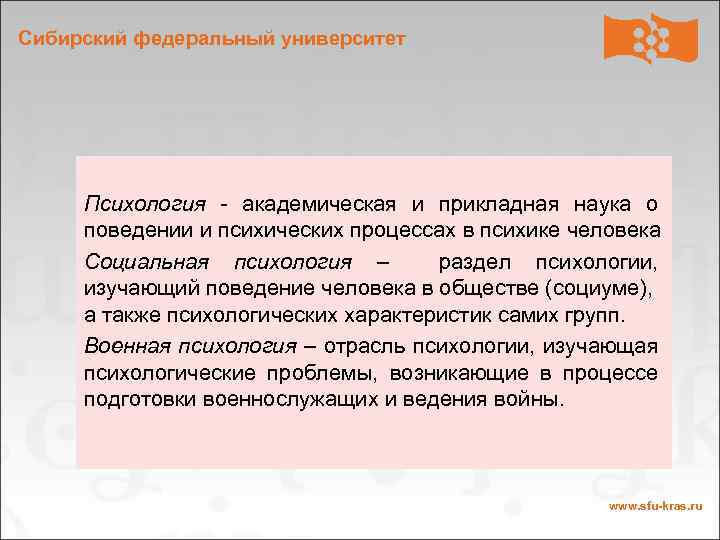 Сибирский федеральный университет

Психология - академическая и прикладная наука о поведении и психических процессах в психике человека

Социальная психология – раздел психологии, изучающий поведение человека в обществе (социуме), а также психологических характеристик самих групп.

Военная психология – отрасль психологии, изучающая психологические проблемы, возникающие в процессе подготовки военнослужащих и ведения войны.

www.sfu-kras.ru